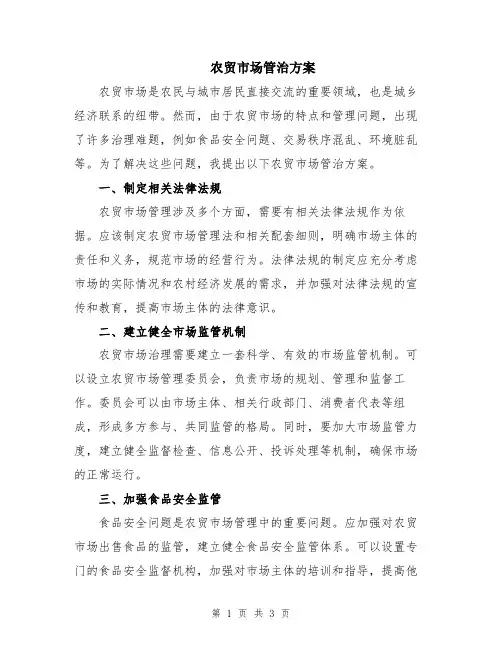 农贸市场管治方案

农贸市场是农民与城市居民直接交流的重要领域，也是城乡经济联系的纽带。然而，由于农贸市场的特点和管理问题，出现了许多治理难题，例如食品安全问题、交易秩序混乱、环境脏乱等。为了解决这些问题，我提出以下农贸市场管治方案。

一、制定相关法律法规

农贸市场管理涉及多个方面，需要有相关法律法规作为依据。应该制定农贸市场管理法和相关配套细则，明确市场主体的责任和义务，规范市场的经营行为。法律法规的制定应充分考虑市场的实际情况和农村经济发展的需求，并加强对法律法规的宣传和教育，提高市场主体的法律意识。

二、建立健全市场监管机制

农贸市场治理需要建立一套科学、有效的市场监管机制。可以设立农贸市场管理委员会，负责市场的规划、管理和监督工作。委员会可以由市场主体、相关行政部门、消费者代表等组成，形成多方参与、共同监管的格局。同时，要加大市场监管力度，建立健全监督检查、信息公开、投诉处理等机制，确保市场的正常运行。

三、加强食品安全监管

食品安全问题是农贸市场管理中的重要问题。应加强对农贸市场出售食品的监管，建立健全食品安全监管体系。可以设置专门的食品安全监督机构，加强对市场主体的培训和指导，提高他

第 1 页 共 3 页